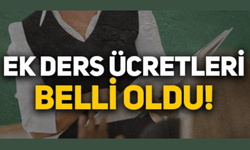 EK DERS ÜCRETLERİ
BELLİ OLDU!